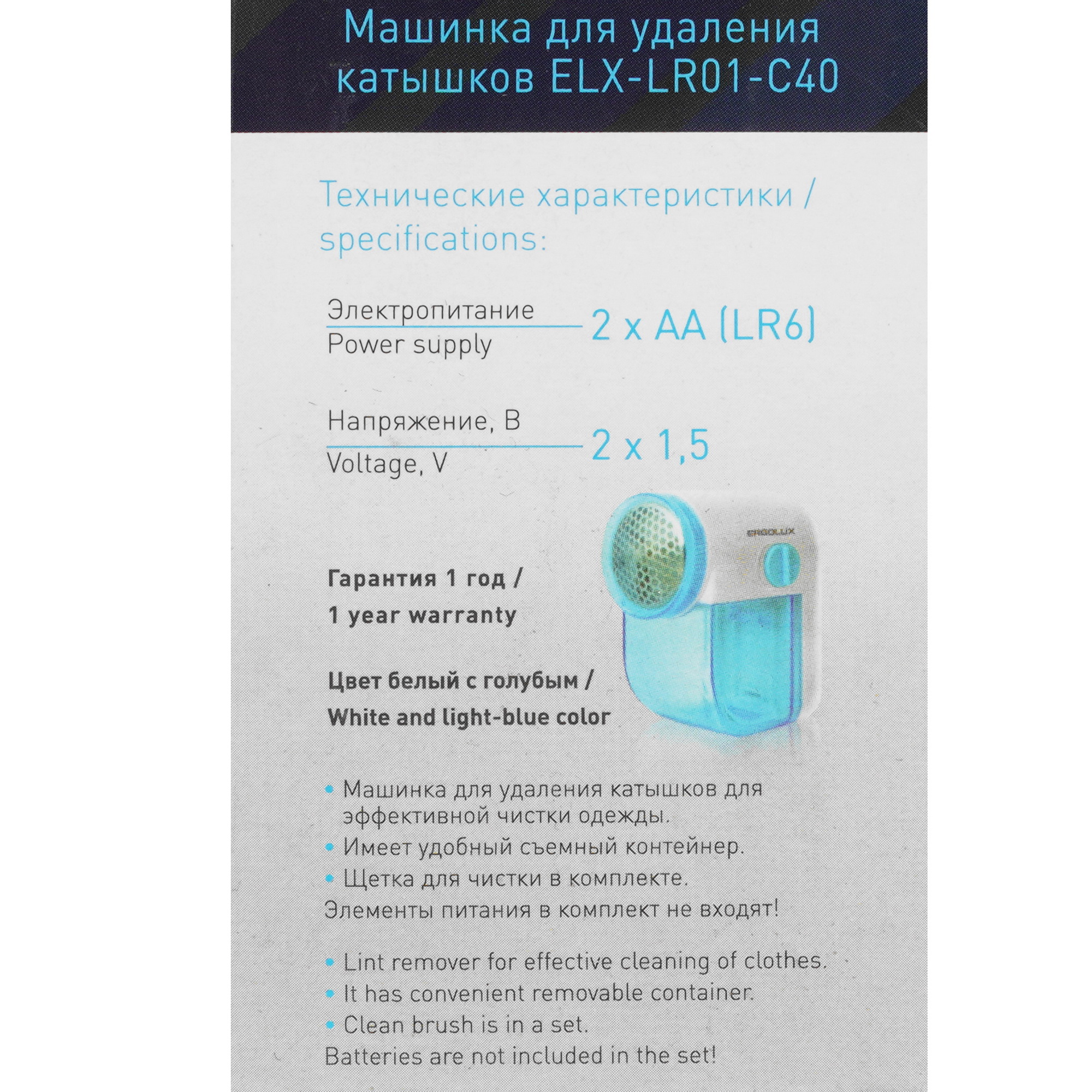 Машинка для удаления катышков ELX-LR01-C40

Технические характеристики / specifications:

Электропитание
Power supply
2 x AA (LR6)

Напряжение, В
Voltage, V
2 x 1,5

ERGOLUX

Гарантия 1 год /
1 year warranty

Цвет белый с голубым /
White and light-blue color

• Машинка для удаления катышков для эффективной чистки одежды.
• Имеет удобный съемный контейнер.
• Щетка для чистки в комплекте.
Элементы питания в комплект не входят!

• Lint remover for effective cleaning of clothes.
• It has convenient removable container.
• Clean brush is in a set.
Batteries are not included in the set!